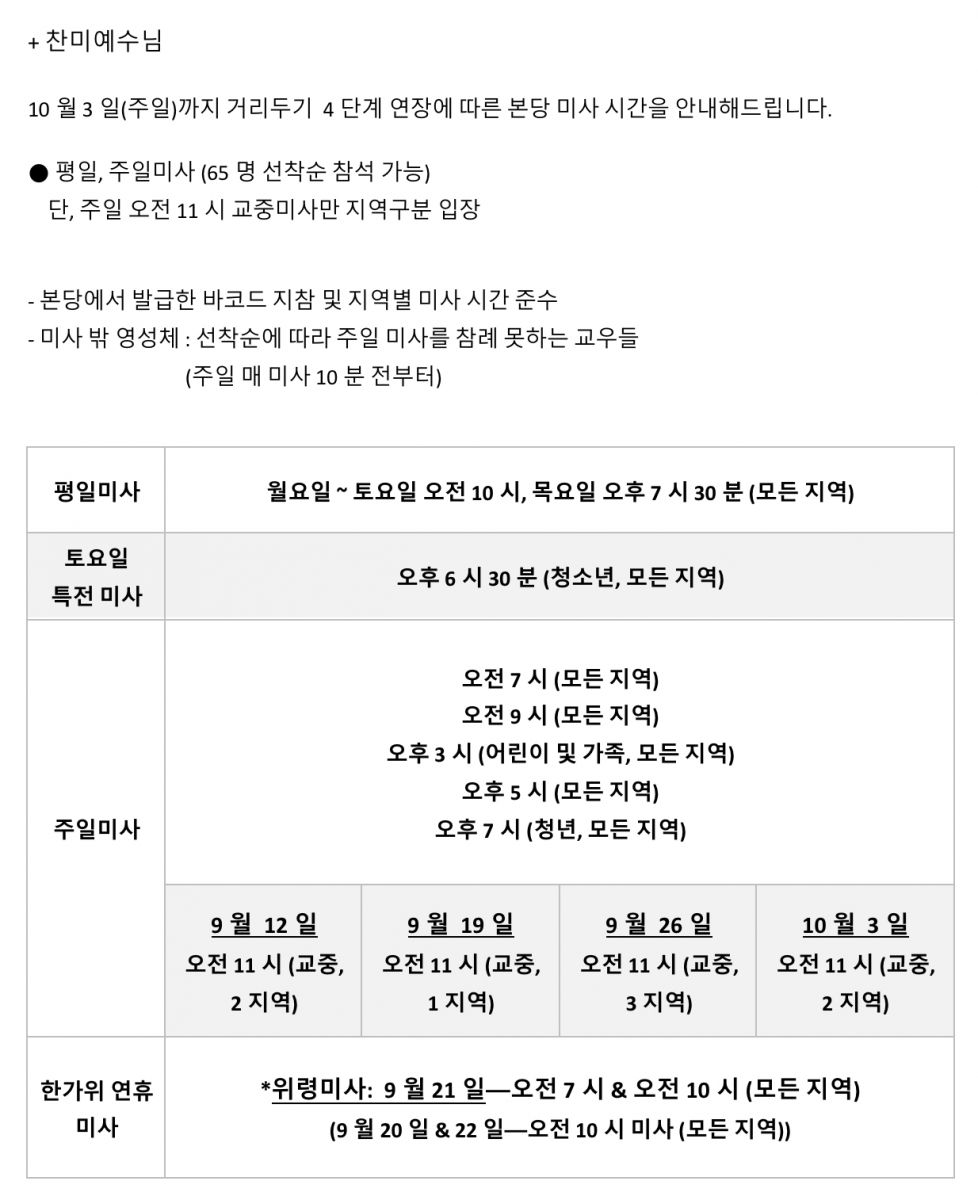 + 찬미예수님

10 월 3 일(주일)까지 거리두기 4 단계 연장에 따른 본당 미사 시간을 안내해드립니다.

● 평일, 주일미사 (65 명 선착순 참석 가능)
단, 주일 오전 11 시 교중미사만 지역구분 입장

- 본당에서 발급한 바코드 지참 및 지역별 미사 시간 준수
- 미사 밖 영성체 : 선착순에 따라 주일 미사를 참례 못하는 교우들
(주일 매 미사 10 분 전부터)

| 평일미사 | 월요일 ~ 토요일 오전 10 시, 목요일 오후 7 시 30 분 (모든 지역) | | | |
|---|---|---|---|---|
| 토요일 특전 미사 | 오후 6 시 30 분 (청소년, 모든 지역) | | | |
| 주일미사 | 오전 7 시 (모든 지역) 오전 9 시 (모든 지역) 오후 3 시 (어린이 및 가족, 모든 지역) 오후 5 시 (모든 지역) 오후 7 시 (청년, 모든 지역) | | | |
| | 9 월 12 일 오전 11 시 (교중, 2 지역) | 9 월 19 일 오전 11 시 (교중, 1 지역) | 9 월 26 일 오전 11 시 (교중, 3 지역) | 10 월 3 일 오전 11 시 (교중, 2 지역) |
| 한가위 연휴 미사 | *위령미사: 9 월 21 일—오전 7 시 & 오전 10 시 (모든 지역) (9 월 20 일 & 22 일—오전 10 시 미사 (모든 지역)) | | | |